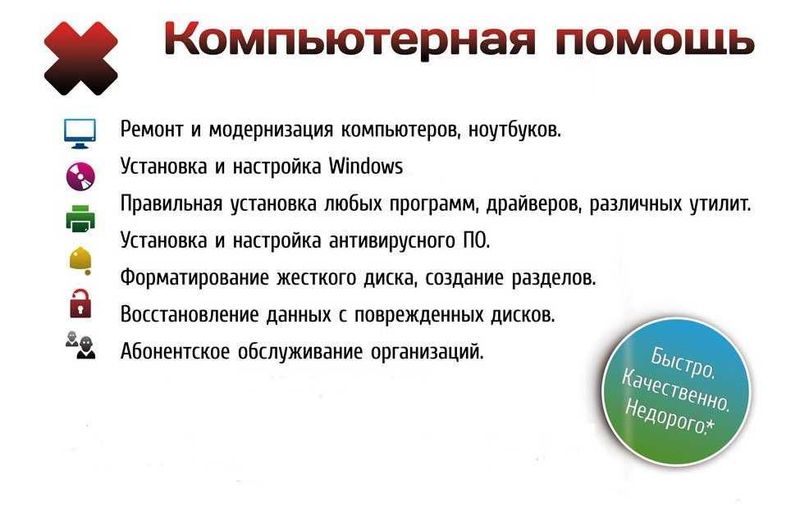 Компьютерная помощь

Ремонт и модернизация компьютеров, ноутбуков.
Установка и настройка Windows
Правильная установка любых программ, драйверов, различных утилит.
Установка и настройка антивирусного ПО.
Форматирование жесткого диска, создание разделов.
Восстановление данных с поврежденных дисков.
Абонентское обслуживание организаций.

Быстро.
Качественно.
Недорого.*